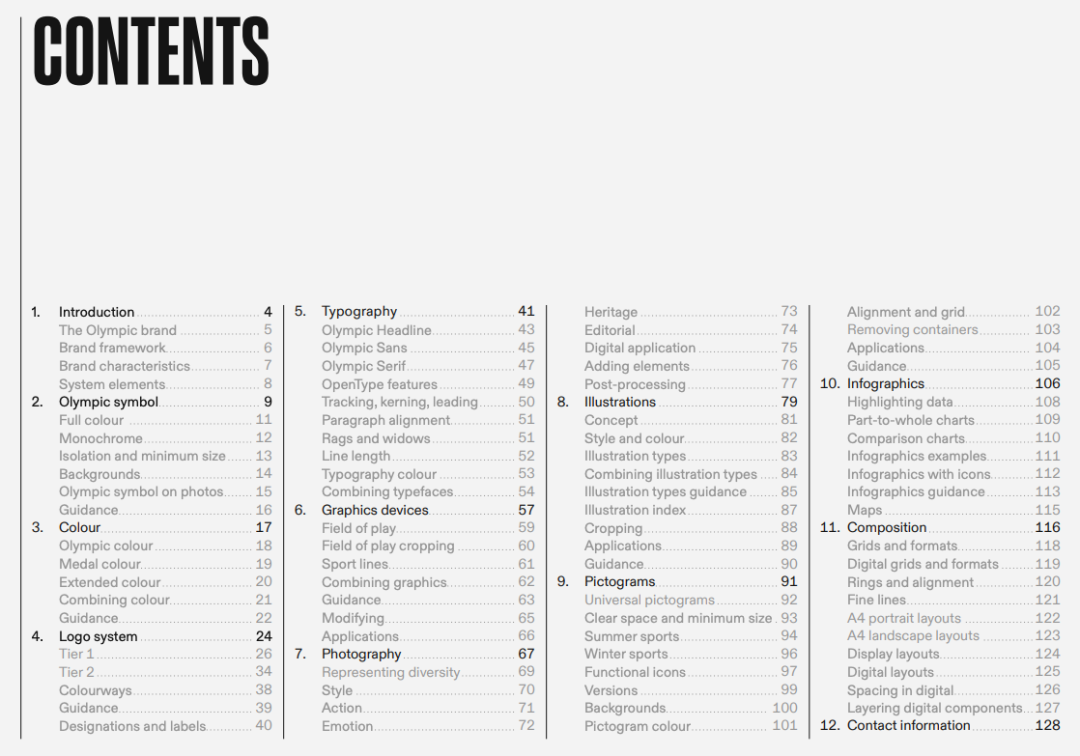 CONTENTS

1. Introduction 4
The Olympic brand 5
Brand framework 6
Brand characteristics 7
System elements 8
2. Olympic symbol 9
Full colour 11
Monochrome 12
Isolation and minimum size 13
Backgrounds 14
Olympic symbol on photos 15
Guidance 16
3. Colour 17
Olympic colour 18
Medal colour 19
Extended colour 20
Combining colour 21
Guidance 22
4. Logo system 24
Tier 1 26
Tier 2 34
Colourways 38
Guidance 39
Designations and labels 40

5. Typography 41
Olympic Headline 43
Olympic Sans 45
Olympic Serif 47
OpenType features 49
Tracking, kerning, leading 50
Paragraph alignment 51
Rags and widows 51
Line length 52
Typography colour 53
Combining typefaces 54
6. Graphics devices 57
Field of play 59
Field of play cropping 60
Sport lines 61
Combining graphics 62
Guidance 63
Modifying 65
Applications 66
7. Photography 67
Representing diversity 69
Style 70
Action 71
Emotion 72

Heritage 73
Editorial 74
Digital application 75
Adding elements 76
Post-processing 77
8. Illustrations 79
Concept 81
Style and colour 82
Illustration types 83
Combining illustration types 84
Illustration types guidance 85
Illustration index 87
Cropping 88
Applications 89
Guidance 90
9. Pictograms 91
Universal pictograms 92
Clear space and minimum size 93
Summer sports 94
Winter sports 96
Functional icons 97
Versions 99
Backgrounds 100
Pictogram colour 101

Alignment and grid 102
Removing containers 103
Applications 104
Guidance 105
10. Infographics 106
Highlighting data 108
Part-to-whole charts 109
Comparison charts 110
Infographics examples 111
Infographics with icons 112
Infographics guidance 113
Maps 115
11. Composition 116
Grids and formats 118
Digital grids and formats 119
Rings and alignment 120
Fine lines 121
A4 portrait layouts 122
A4 landscape layouts 123
Display layouts 124
Digital layouts 125
Spacing in digital 126
Layering digital components 127
12. Contact information 128